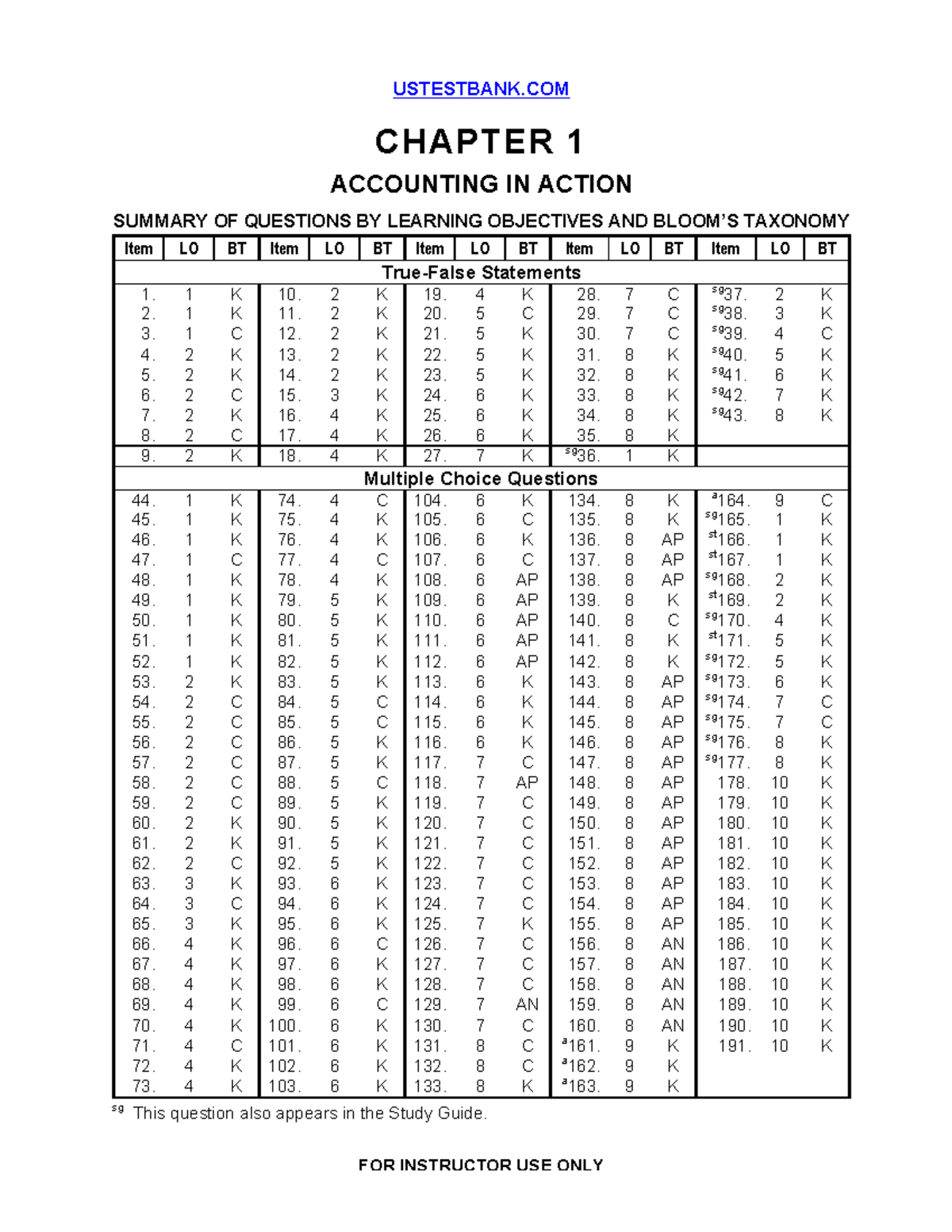 USTESTBANK.COM

CHAPTER 1

ACCOUNTING IN ACTION

SUMMARY OF QUESTIONS BY LEARNING OBJECTIVES AND BLOOM'S TAXONOMY

| Item | LO | BT | Item | LO | BT | Item | LO | BT | Item | LO | BT | Item | LO | BT |
|---|---|---|---|---|---|---|---|---|---|---|---|---|---|---|
| True-False Statements | | | | | | | | | | | | | | |
| 1. | 1 | K | 10. | 2 | K | 19. | 4 | K | 28. | 7 | C | $^{sg}$37. | 2 | K |
| 2. | 1 | K | 11. | 2 | K | 20. | 5 | C | 29. | 7 | C | $^{sg}$38. | 3 | K |
| 3. | 1 | C | 12. | 2 | K | 21. | 5 | K | 30. | 7 | C | $^{sg}$39. | 4 | C |
| 4. | 2 | K | 13. | 2 | K | 22. | 5 | K | 31. | 8 | K | $^{sg}$40. | 5 | K |
| 5. | 2 | K | 14. | 2 | K | 23. | 5 | K | 32. | 8 | K | $^{sg}$41. | 6 | K |
| 6. | 2 | C | 15. | 3 | K | 24. | 6 | K | 33. | 8 | K | $^{sg}$42. | 7 | K |
| 7. | 2 | K | 16. | 4 | K | 25. | 6 | K | 34. | 8 | K | $^{sg}$43. | 8 | K |
| 8. | 2 | C | 17. | 4 | K | 26. | 6 | K | 35. | 8 | K | | | |
| 9. | 2 | K | 18. | 4 | K | 27. | 7 | K | $^{sg}$36. | 1 | K | | | |
| Multiple Choice Questions | | | | | | | | | | | | | | |
| 44. | 1 | K | 74. | 4 | C | 104. | 6 | K | 134. | 8 | K | $^{a}$164. | 9 | C |
| 45. | 1 | K | 75. | 4 | K | 105. | 6 | C | 135. | 8 | K | $^{sg}$165. | 1 | K |
| 46. | 1 | K | 76. | 4 | K | 106. | 6 | K | 136. | 8 | AP | $^{st}$166. | 1 | K |
| 47. | 1 | C | 77. | 4 | C | 107. | 6 | C | 137. | 8 | AP | $^{st}$167. | 1 | K |
| 48. | 1 | K | 78. | 4 | K | 108. | 6 | AP | 138. | 8 | AP | $^{sg}$168. | 2 | K |
| 49. | 1 | K | 79. | 5 | K | 109. | 6 | AP | 139. | 8 | K | $^{st}$169. | 2 | K |
| 50. | 1 | K | 80. | 5 | K | 110. | 6 | AP | 140. | 8 | C | $^{sg}$170. | 4 | K |
| 51. | 1 | K | 81. | 5 | K | 111. | 6 | AP | 141. | 8 | K | $^{st}$171. | 5 | K |
| 52. | 1 | K | 82. | 5 | K | 112. | 6 | AP | 142. | 8 | K | $^{sg}$172. | 5 | K |
| 53. | 2 | K | 83. | 5 | K | 113. | 6 | K | 143. | 8 | AP | $^{sg}$173. | 6 | K |
| 54. | 2 | C | 84. | 5 | C | 114. | 6 | K | 144. | 8 | AP | $^{sg}$174. | 7 | C |
| 55. | 2 | C | 85. | 5 | C | 115. | 6 | K | 145. | 8 | AP | $^{sg}$175. | 7 | C |
| 56. | 2 | C | 86. | 5 | K | 116. | 6 | K | 146. | 8 | AP | $^{sg}$176. | 8 | K |
| 57. | 2 | C | 87. | 5 | K | 117. | 7 | C | 147. | 8 | AP | $^{sg}$177. | 8 | K |
| 58. | 2 | C | 88. | 5 | C | 118. | 7 | AP | 148. | 8 | AP | 178. | 10 | K |
| 59. | 2 | C | 89. | 5 | K | 119. | 7 | C | 149. | 8 | AP | 179. | 10 | K |
| 60. | 2 | K | 90. | 5 | K | 120. | 7 | C | 150. | 8 | AP | 180. | 10 | K |
| 61. | 2 | K | 91. | 5 | K | 121. | 7 | C | 151. | 8 | AP | 181. | 10 | K |
| 62. | 2 | C | 92. | 5 | K | 122. | 7 | C | 152. | 8 | AP | 182. | 10 | K |
| 63. | 3 | K | 93. | 6 | K | 123. | 7 | C | 153. | 8 | AP | 183. | 10 | K |
| 64. | 3 | C | 94. | 6 | K | 124. | 7 | C | 154. | 8 | AP | 184. | 10 | K |
| 65. | 3 | K | 95. | 6 | K | 125. | 7 | K | 155. | 8 | AP | 185. | 10 | K |
| 66. | 4 | K | 96. | 6 | C | 126. | 7 | C | 156. | 8 | AN | 186. | 10 | K |
| 67. | 4 | K | 97. | 6 | K | 127. | 7 | C | 157. | 8 | AN | 187. | 10 | K |
| 68. | 4 | K | 98. | 6 | K | 128. | 7 | C | 158. | 8 | AN | 188. | 10 | K |
| 69. | 4 | K | 99. | 6 | C | 129. | 7 | AN | 159. | 8 | AN | 189. | 10 | K |
| 70. | 4 | K | 100. | 6 | K | 130. | 7 | C | 160. | 8 | AN | 190. | 10 | K |
| 71. | 4 | C | 101. | 6 | K | 131. | 8 | C | $^{a}$161. | 9 | K | 191. | 10 | K |
| 72. | 4 | K | 102. | 6 | K | 132. | 8 | C | $^{a}$162. | 9 | K | | | |
| 73. | 4 | K | 103. | 6 | K | 133. | 8 | K | $^{a}$163. | 9 | K | | | |

$^{sg}$ This question also appears in the Study Guide.

FOR INSTRUCTOR USE ONLY